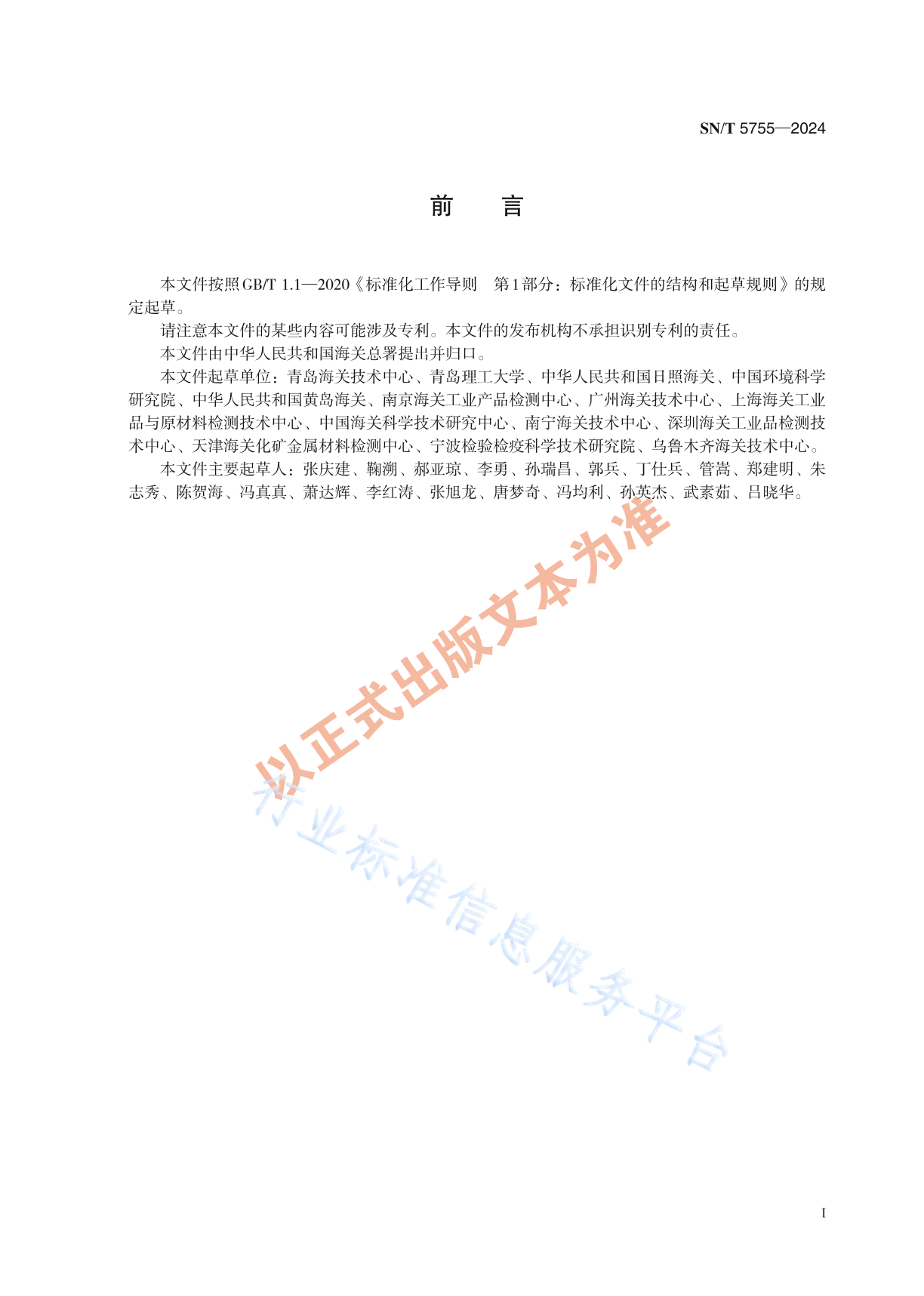 SN/T 5755—2024

前　言

本文件按照GB/T 1.1—2020《标准化工作导则　第1部分：标准化文件的结构和起草规则》的规定起草。

请注意本文件的某些内容可能涉及专利。本文件的发布机构不承担识别专利的责任。

本文件由中华人民共和国海关总署提出并归口。

本文件起草单位：青岛海关技术中心、青岛理工大学、中华人民共和国日照海关、中国环境科学研究院、中华人民共和国黄岛海关、南京海关工业产品检测中心、广州海关技术中心、上海海关工业品与原材料检测技术中心、中国海关科学技术研究中心、南宁海关技术中心、深圳海关工业品检测技术中心、天津海关化矿金属材料检测中心、宁波检验检疫科学技术研究院、乌鲁木齐海关技术中心。

本文件主要起草人：张庆建、鞠溯、郝亚琼、李勇、孙瑞昌、郭兵、丁仕兵、管嵩、郑建明、朱志秀、陈贺海、冯真真、萧达辉、李红涛、张旭龙、唐梦奇、冯均利、孙英杰、武素茹、吕晓华。

以正式出版文本为准

行业标准信息服务平台

I